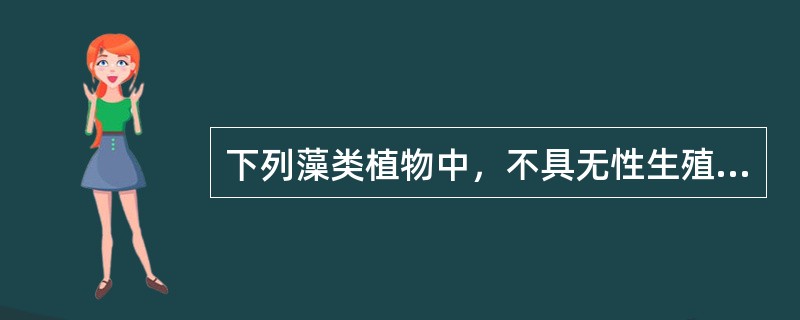 下列藻类植物中，不具无性生殖...